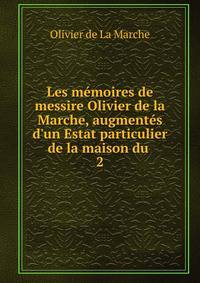 Olivier de La Marche

Les mémoires de messire Olivier de la Marche, augmentés d'un Estat particulier de la maison du
2